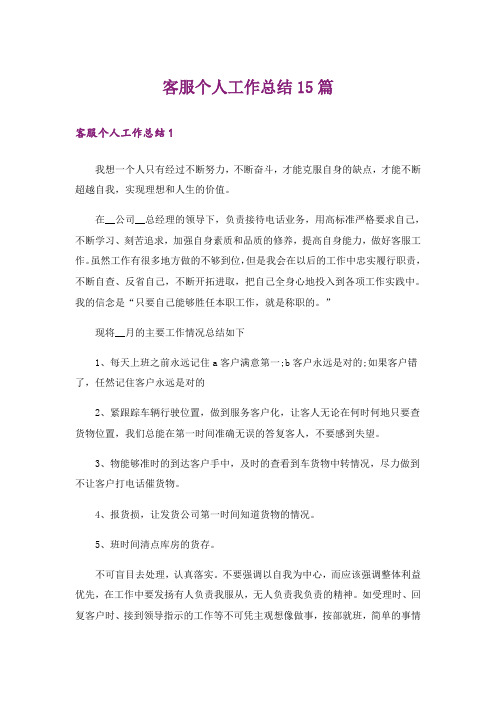 客服个人工作总结15篇

客服个人工作总结1

我想一个人只有经过不断努力，不断奋斗，才能克服自身的缺点，才能不断超越自我，实现理想和人生的价值。

在__公司__总经理的领导下，负责接待电话业务，用高标准严格要求自己，不断学习、刻苦追求，加强自身素质和品质的修养，提高自身能力，做好客服工作。虽然工作有很多地方做的不够到位，但是我会在以后的工作中忠实履行职责，不断自查、反省自己，不断开拓进取，把自己全身心地投入到各项工作实践中。我的信念是“只要自己能够胜任本职工作，就是称职的。”

现将__月的主要工作情况总结如下

1、每天上班之前永远记住a客户满意第一;b客户永远是对的;如果客户错了，任然记住客户永远是对的

2、紧跟踪车辆行驶位置，做到服务客户化，让客人无论在何时何地只要查货物位置，我们总能在第一时间准确无误的答复客人，不要感到失望。

3、物能够准时的到达客户手中，及时的查看到车货物中转情况，尽力做到不让客户打电话催货物。

4、报货损，让发货公司第一时间知道货物的情况。

5、班时间清点库房的货存。

不可盲目去处理，认真落实，不要强调以自我为中心，而应该强调整体利益优先，在工作中要发扬有人负责我服从，无人负责我负责的精神。如受理时、回复客户时、接到领导指示的工作等不可凭主观想像做事，按部就班，简单的事情